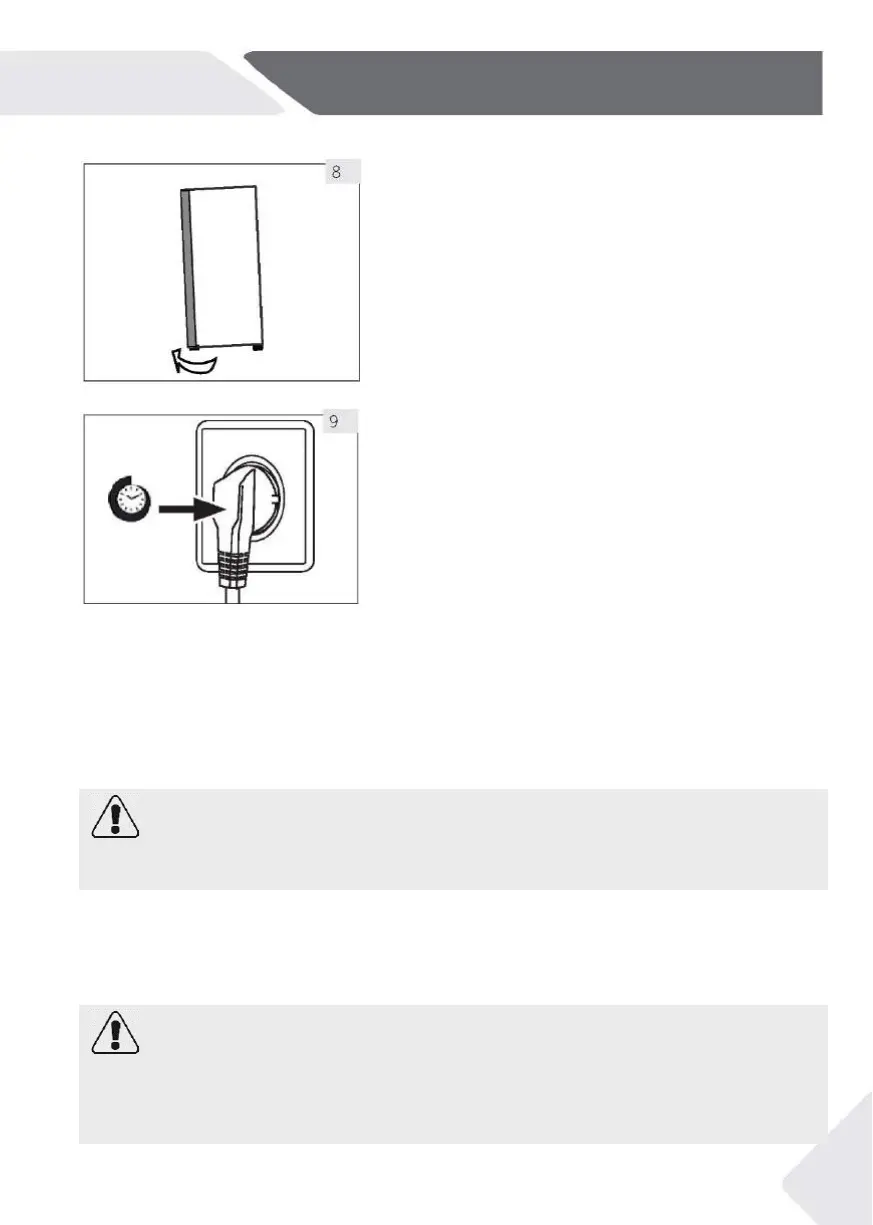 8

9